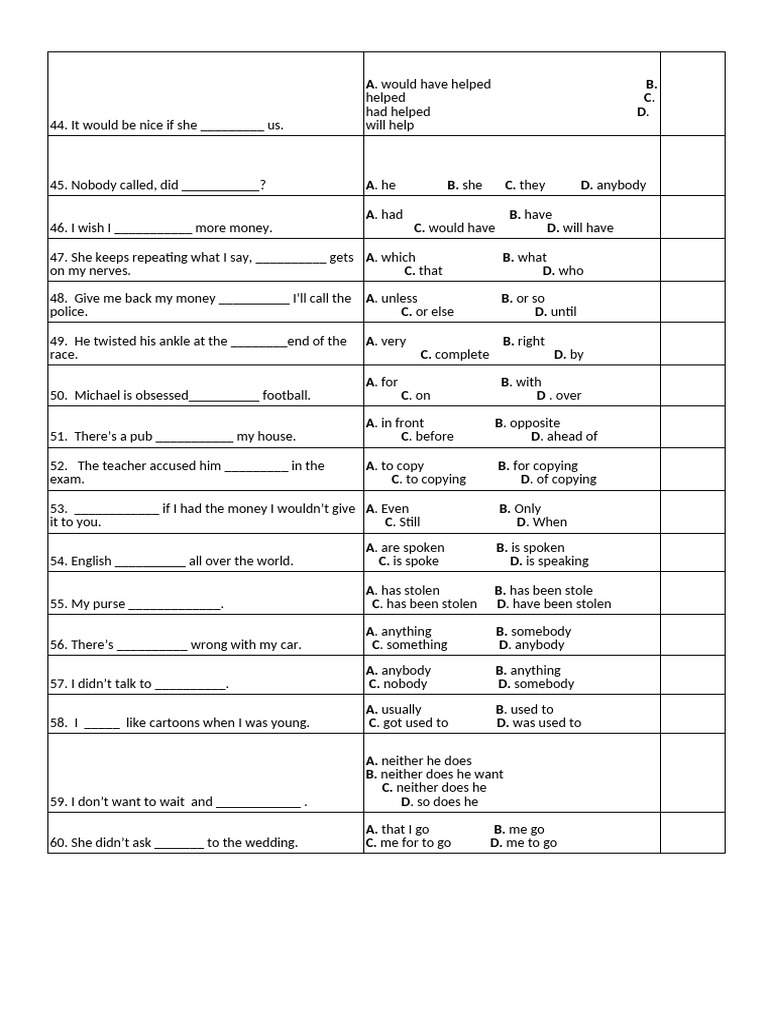 | 44. It would be nice if she ____ us. | A. would have helped B. helped C. had helped D. will help | |
|---|---|---|
| 45. Nobody called, did ____? | A. he B. she C. they D. anybody | |
| 46. I wish I ____ more money. | A. had B. have C. would have D. will have | |
| 47. She keeps repeating what I say, ____ gets on my nerves. | A. which B. what C. that D. who | |
| 48. Give me back my money ____ I'll call the police. | A. unless B. or so C. or else D. until | |
| 49. He twisted his ankle at the ____end of the race. | A. very B. right C. complete D. by | |
| 50. Michael is obsessed____ football. | A. for B. with C. on D . over | |
| 51. There's a pub ____ my house. | A. in front B. opposite C. before D. ahead of | |
| 52. The teacher accused him ____ in the exam. | A. to copy B. for copying C. to copying D. of copying | |
| 53. ____ if I had the money I wouldn't give it to you. | A. Even B. Only C. Still D. When | |
| 54. English ____ all over the world. | A. are spoken B. is spoken C. is spoke D. is speaking | |
| 55. My purse ____. | A. has stolen B. has been stole C. has been stolen D. have been stolen | |
| 56. There's ____ wrong with my car. | A. anything B. somebody C. something D. anybody | |
| 57. I didn't talk to ____. | A. anybody B. anything C. nobody D. somebody | |
| 58. I ____ like cartoons when I was young. | A. usually B. used to C. got used to D. was used to | |
| 59. I don't want to wait and ____ . | A. neither he does B. neither does he want C. neither does he D. so does he | |
| 60. She didn't ask ____ to the wedding. | A. that I go B. me go C. me for to go D. me to go | |